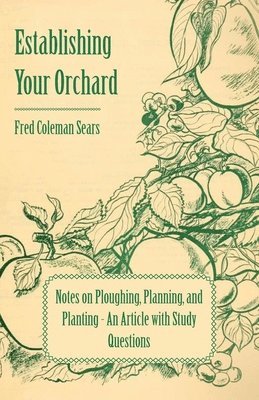 Establishing Your Orchard

Fred Coleman Sears

Notes on Ploughing, Planning, and Planting - An Article with Study Questions